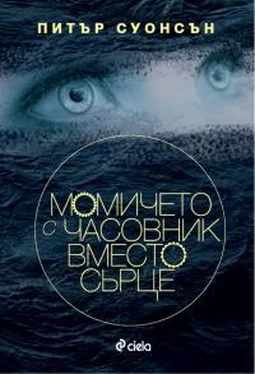 ПИТЪР СУОНСЪН

МОМИЧЕТО С ЧАСОВНИК ВМЕСТО СЪРЦЕ

ciela